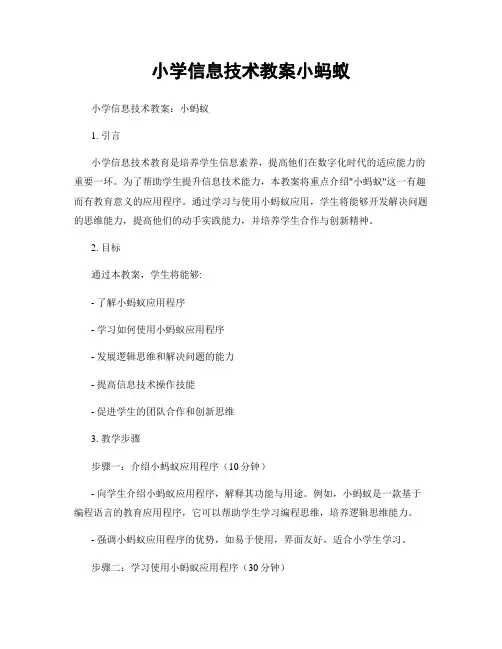 小学信息技术教案小蚂蚁

小学信息技术教案：小蚂蚁

1. 引言

小学信息技术教育是培养学生信息素养，提高他们在数字化时代的适应能力的重要一环。为了帮助学生提升信息技术能力，本教案将重点介绍"小蚂蚁"这一有趣而有教育意义的应用程序。通过学习与使用小蚂蚁应用，学生将能够开发解决问题的思维能力，提高他们的动手实践能力，并培养学生合作与创新精神。

2. 目标

通过本教案，学生将能够:

- 了解小蚂蚁应用程序

- 学习如何使用小蚂蚁应用程序

- 发展逻辑思维和解决问题的能力

- 提高信息技术操作技能

- 促进学生的团队合作和创新思维

3. 教学步骤

步骤一：介绍小蚂蚁应用程序（10分钟）

- 向学生介绍小蚂蚁应用程序，解释其功能与用途。例如，小蚂蚁是一款基于编程语言的教育应用程序，它可以帮助学生学习编程思维，培养逻辑思维能力。

- 强调小蚂蚁应用程序的优势，如易于使用，界面友好，适合小学生学习。

步骤二：学习使用小蚂蚁应用程序（30分钟）